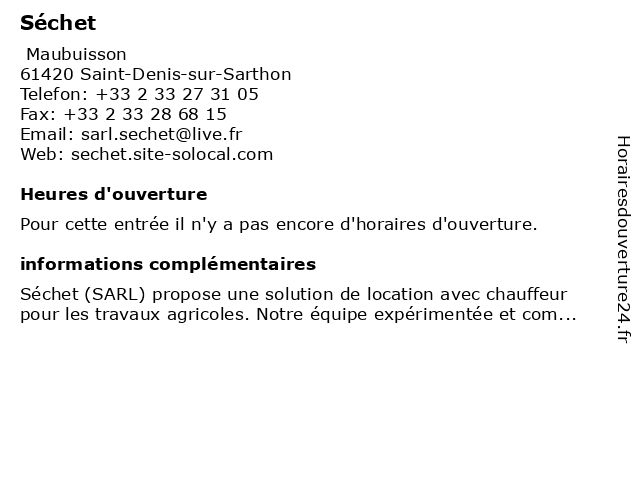 Séchet

Maubuisson
61420 Saint-Denis-sur-Sarthon
Telefon: +33 2 33 27 31 05
Fax: +33 2 33 28 68 15
Email: sarl.sechet@live.fr
Web: sechet.site-solocal.com

Heures d'ouverture

Pour cette entrée il n'y a pas encore d'horaires d'ouverture.

informations complémentaires

Séchet (SARL) propose une solution de location avec chauffeur pour les travaux agricoles. Notre équipe expérimentée et com...

Horairesdouverture24.fr